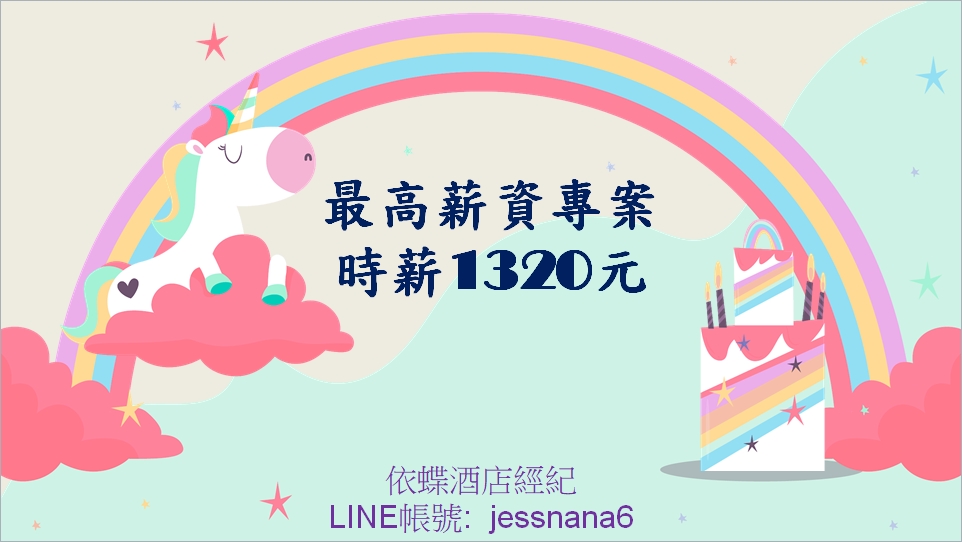 最高薪資專案
時薪1320元

依蝶酒店經紀
LINE帳號: jessnana6